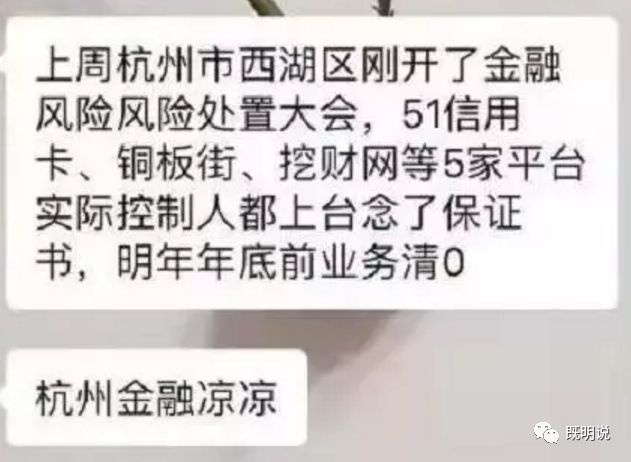 上周杭州市西湖区刚开了金融风险风险处置大会，51信用卡、铜板街、挖财网等5家平台实际控制人都上台念了保证书，明年年底前业务清0

杭州金融凉凉

既明说